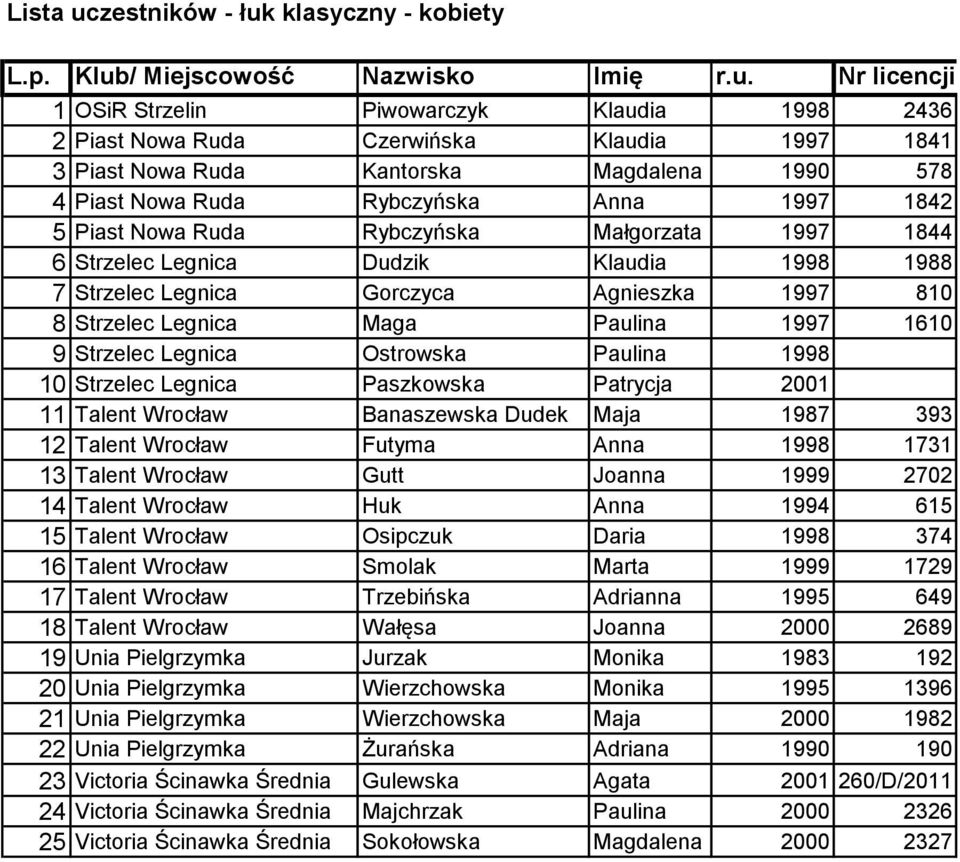 Lista uczestników - łuk klasyczny - kobiety

| L.p. | Klub/ Miejscowość | Nazwisko | Imię | r.u. | Nr licencji |
|---|---|---|---|---|---|
| 1 | OSiR Strzelin | Piwowarczyk | Klaudia | 1998 | 2436 |
| 2 | Piast Nowa Ruda | Czerwińska | Klaudia | 1997 | 1841 |
| 3 | Piast Nowa Ruda | Kantorska | Magdalena | 1990 | 578 |
| 4 | Piast Nowa Ruda | Rybczyńska | Anna | 1997 | 1842 |
| 5 | Piast Nowa Ruda | Rybczyńska | Małgorzata | 1997 | 1844 |
| 6 | Strzelec Legnica | Dudzik | Klaudia | 1998 | 1988 |
| 7 | Strzelec Legnica | Gorczyca | Agnieszka | 1997 | 810 |
| 8 | Strzelec Legnica | Maga | Paulina | 1997 | 1610 |
| 9 | Strzelec Legnica | Ostrowska | Paulina | 1998 | |
| 10 | Strzelec Legnica | Paszkowska | Patrycja | 2001 | |
| 11 | Talent Wrocław | Banaszewska Dudek | Maja | 1987 | 393 |
| 12 | Talent Wrocław | Futyma | Anna | 1998 | 1731 |
| 13 | Talent Wrocław | Gutt | Joanna | 1999 | 2702 |
| 14 | Talent Wrocław | Huk | Anna | 1994 | 615 |
| 15 | Talent Wrocław | Osipczuk | Daria | 1998 | 374 |
| 16 | Talent Wrocław | Smolak | Marta | 1999 | 1729 |
| 17 | Talent Wrocław | Trzebińska | Adrianna | 1995 | 649 |
| 18 | Talent Wrocław | Wałęsa | Joanna | 2000 | 2689 |
| 19 | Unia Pielgrzymka | Jurzak | Monika | 1983 | 192 |
| 20 | Unia Pielgrzymka | Wierzchowska | Monika | 1995 | 1396 |
| 21 | Unia Pielgrzymka | Wierzchowska | Maja | 2000 | 1982 |
| 22 | Unia Pielgrzymka | Żurańska | Adriana | 1990 | 190 |
| 23 | Victoria Ścinawka Średnia | Gulewska | Agata | 2001 | 260/D/2011 |
| 24 | Victoria Ścinawka Średnia | Majchrzak | Paulina | 2000 | 2326 |
| 25 | Victoria Ścinawka Średnia | Sokołowska | Magdalena | 2000 | 2327 |